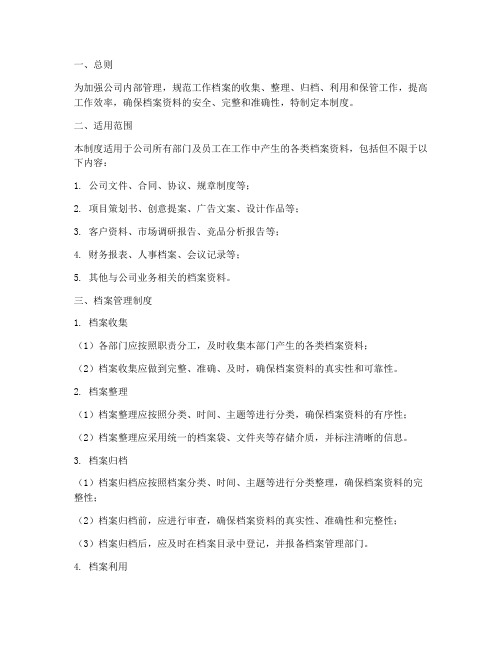 一、总则

为加强公司内部管理，规范工作档案的收集、整理、归档、利用和保管工作，提高工作效率，确保档案资料的安全、完整和准确性，特制定本制度。

二、适用范围

本制度适用于公司所有部门及员工在工作中产生的各类档案资料，包括但不限于以下内容：

1. 公司文件、合同、协议、规章制度等；

2. 项目策划书、创意提案、广告文案、设计作品等；

3. 客户资料、市场调研报告、竞品分析报告等；

4. 财务报表、人事档案、会议记录等；

5. 其他与公司业务相关的档案资料。

三、档案管理制度

1. 档案收集

（1）各部门应按照职责分工，及时收集本部门产生的各类档案资料；

（2）档案收集应做到完整、准确、及时，确保档案资料的真实性和可靠性。

2. 档案整理

（1）档案整理应按照分类、时间、主题等进行分类，确保档案资料的有序性；

（2）档案整理应采用统一的档案袋、文件夹等存储介质，并标注清晰的信息。

3. 档案归档

（1）档案归档应按照档案分类、时间、主题等进行分类整理，确保档案资料的完整性；

（2）档案归档前，应进行审查，确保档案资料的真实性、准确性和完整性；

（3）档案归档后，应及时在档案目录中登记，并报备档案管理部门。

4. 档案利用